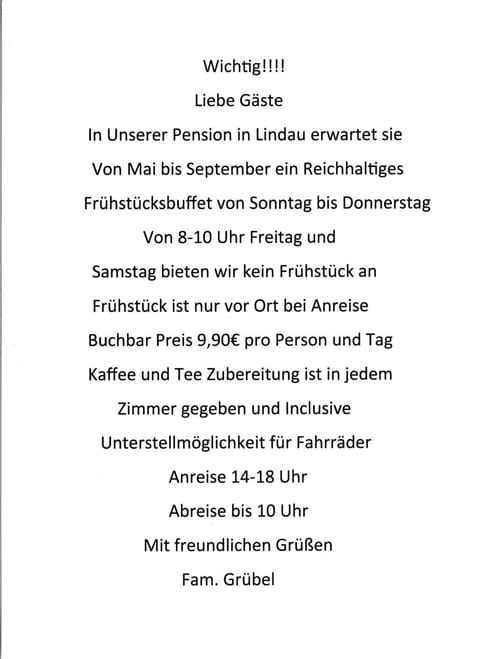 Wichtig!!!!
Liebe Gäste
In Unserer Pension in Lindau erwartet sie
Von Mai bis September ein Reichhaltiges
Frühstücksbuffet von Sonntag bis Donnerstag
Von 8-10 Uhr Freitag und
Samstag bieten wir kein Frühstück an
Frühstück ist nur vor Ort bei Anreise
Buchbar Preis 9,90€ pro Person und Tag
Kaffee und Tee Zubereitung ist in jedem
Zimmer gegeben und Inclusive
Unterstellmöglichkeit für Fahrräder
Anreise 14-18 Uhr
Abreise bis 10 Uhr
Mit freundlichen Grüßen
Fam. Grübel